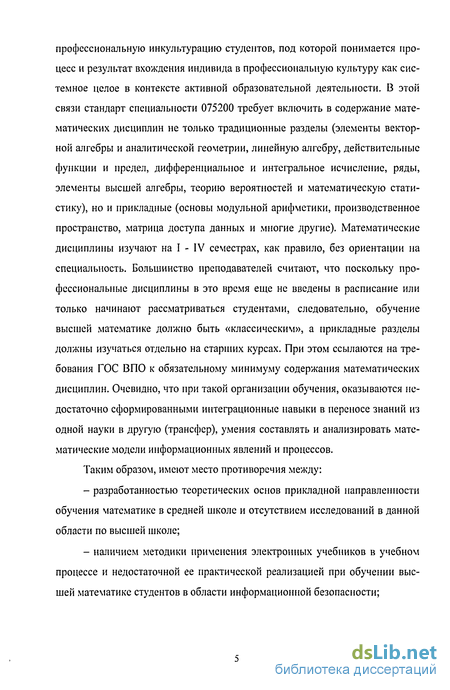 профессиональную инкультурацию студентов, под которой понимается процесс и результат вхождения индивида в профессиональную культуру как системное целое в контексте активной образовательной деятельности. В этой связи стандарт специальности 075200 требует включить в содержание математических дисциплин не только традиционные разделы (элементы векторной алгебры и аналитической геометрии, линейную алгебру, действительные функции и предел, дифференциальное и интегральное исчисление, ряды, элементы высшей алгебры, теорию вероятностей и математическую статистику), но и прикладные (основы модульной арифметики, производственное пространство, матрица доступа данных и многие другие). Математические дисциплины изучают на I - IV семестрах, как правило, без ориентации на специальность. Большинство преподавателей считают, что поскольку профессиональные дисциплины в это время еще не введены в расписание или только начинают рассматриваться студентами, следовательно, обучение высшей математике должно быть «классическим», а прикладные разделы должны изучаться отдельно на старших курсах. При этом ссылаются на требования ГОС ВПО к обязательному минимуму содержания математических дисциплин. Очевидно, что при такой организации обучения, оказываются недостаточно сформированными интеграционные навыки в переносе знаний из одной науки в другую (трансфер), умения составлять и анализировать математические модели информационных явлений и процессов.

Таким образом, имеют место противоречия между:

– разработанностью теоретических основ прикладной направленности обучения математике в средней школе и отсутствием исследований в данной области по высшей школе;

– наличием методики применения электронных учебников в учебном процессе и недостаточной ее практической реализацией при обучении высшей математике студентов в области информационной безопасности;

5

dsLib.net
библиотека диссертаций